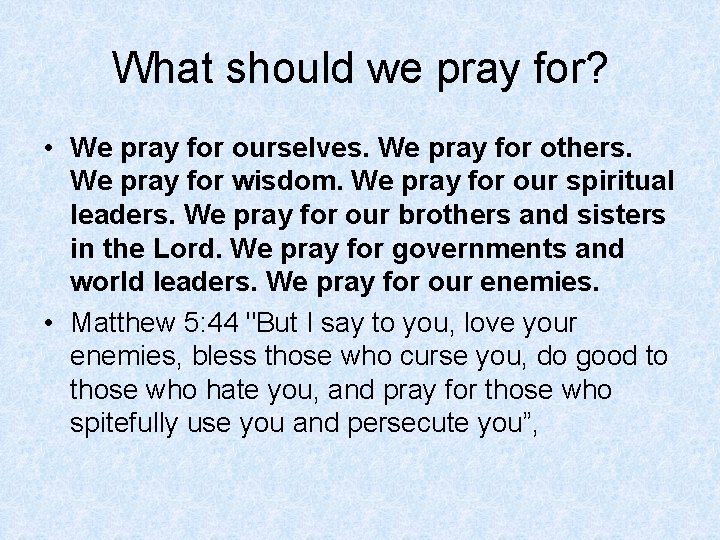 What should we pray for?

• We pray for ourselves. We pray for others. We pray for wisdom. We pray for our spiritual leaders. We pray for our brothers and sisters in the Lord. We pray for governments and world leaders. We pray for our enemies.

• Matthew 5:44 "But I say to you, love your enemies, bless those who curse you, do good to those who hate you, and pray for those who spitefully use you and persecute you”,